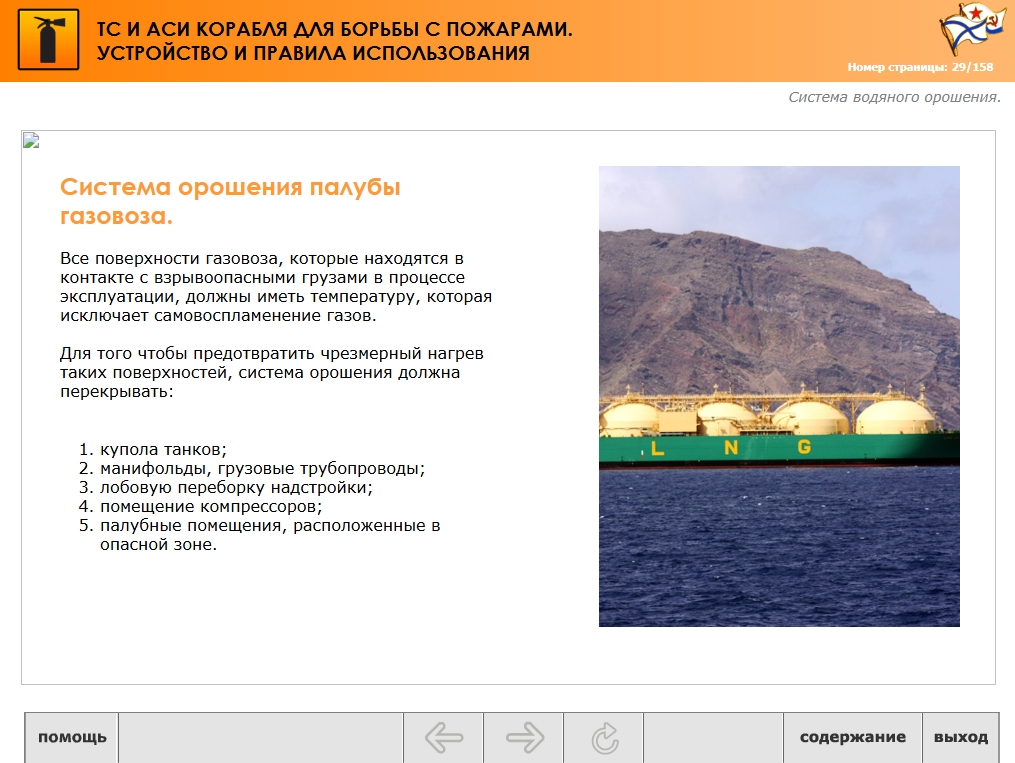 ТС И АСИ КОРАБЛЯ ДЛЯ БОРЬБЫ С ПОЖАРАМИ. УСТРОЙСТВО И ПРАВИЛА ИСПОЛЬЗОВАНИЯ

Номер страницы: 29/158

Система водяного орошения.

Система орошения палубы газовоза.

Все поверхности газовоза, которые находятся в контакте с взрывоопасными грузами в процессе эксплуатации, должны иметь температуру, которая исключает самовоспламенение газов.

Для того чтобы предотвратить чрезмерный нагрев таких поверхностей, система орошения должна перекрывать:

1. купола танков;
2. манифольды, грузовые трубопроводы;
3. лобовую переборку надстройки;
4. помещение компрессоров;
5. палубные помещения, расположенные в опасной зоне.

L N G

помощь

содержание

выход